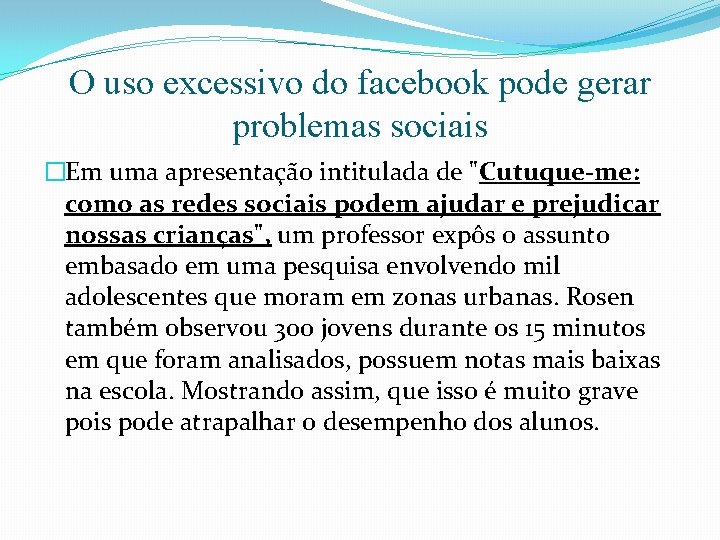 O uso excessivo do facebook pode gerar problemas sociais

Em uma apresentação intitulada de "Cutuque-me: como as redes sociais podem ajudar e prejudicar nossas crianças", um professor expôs o assunto embasado em uma pesquisa envolvendo mil adolescentes que moram em zonas urbanas. Rosen também observou 300 jovens durante os 15 minutos em que foram analisados, possuem notas mais baixas na escola. Mostrando assim, que isso é muito grave pois pode atrapalhar o desempenho dos alunos.